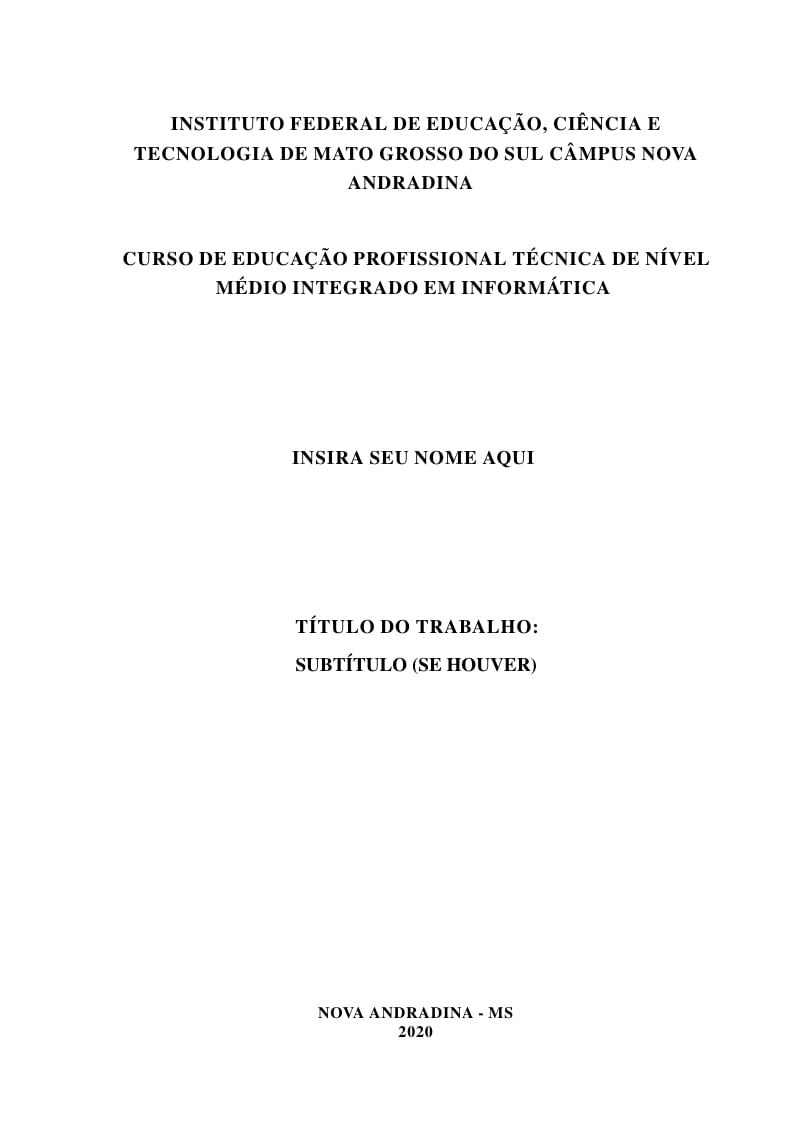 INSTITUTO FEDERAL DE EDUCAÇÃO, CIÊNCIA E TECNOLOGIA DE MATO GROSSO DO SUL CÂMPUS NOVA ANDRADINA

CURSO DE EDUCAÇÃO PROFISSIONAL TÉCNICA DE NÍVEL MÉDIO INTEGRADO EM INFORMÁTICA

INSIRA SEU NOME AQUI

TÍTULO DO TRABALHO:
SUBTÍTULO (SE HOUVER)

NOVA ANDRADINA - MS
2020